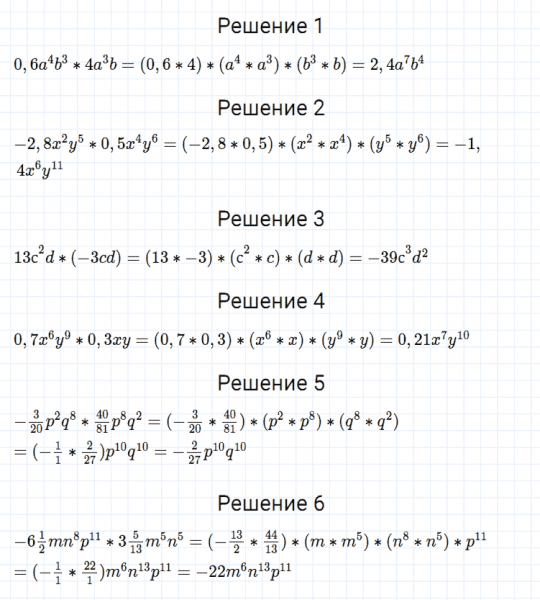 Решение 1

$0,6a^4b^3 * 4a^3b = (0,6 * 4) * (a^4 * a^3) * (b^3 * b) = 2,4a^7b^4$

Решение 2

$-2,8x^2y^5 * 0,5x^4y^6 = (-2,8 * 0,5) * (x^2 * x^4) * (y^5 * y^6) = -1,4x^6y^{11}$

Решение 3

$13c^2d * (-3cd) = (13 * -3) * (c^2 * c) * (d * d) = -39c^3d^2$

Решение 4

$0,7x^6y^9 * 0,3xy = (0,7 * 0,3) * (x^6 * x) * (y^9 * y) = 0,21x^7y^{10}$

Решение 5

$-\frac{3}{20}p^2q^8 * \frac{40}{81}p^8q^2 = (-\frac{3}{20} * \frac{40}{81}) * (p^2 * p^8) * (q^8 * q^2)$
$= (-\frac{1}{1} * \frac{2}{27})p^{10}q^{10} = -\frac{2}{27}p^{10}q^{10}$

Решение 6

$-6\frac{1}{2}mn^8p^{11} * 3\frac{5}{13}m^5n^5 = (-\frac{13}{2} * \frac{44}{13}) * (m * m^5) * (n^8 * n^5) * p^{11}$
$= (-\frac{1}{1} * \frac{22}{1})m^6n^{13}p^{11} = -22m^6n^{13}p^{11}$